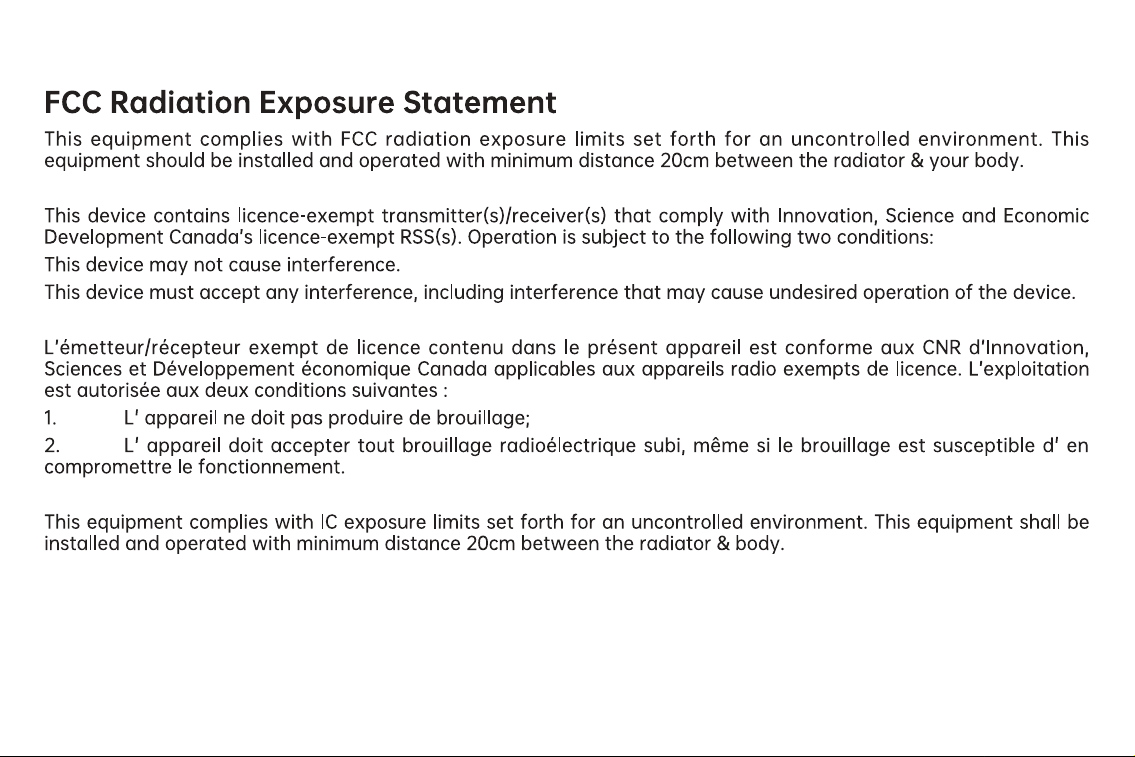 FCC Radiation Exposure Statement
This equipment complies with FCC radiation exposure limits set forth for an uncontrolled environment. This equipment should be installed and operated with minimum distance 20cm between the radiator & your body.

This device contains licence-exempt transmitter(s)/receiver(s) that comply with Innovation, Science and Economic Development Canada's licence-exempt RSS(s). Operation is subject to the following two conditions:
This device may not cause interference.
This device must accept any interference, including interference that may cause undesired operation of the device.

L'émetteur/récepteur exempt de licence contenu dans le présent appareil est conforme aux CNR d'Innovation, Sciences et Développement économique Canada applicables aux appareils radio exempts de licence. L'exploitation est autorisée aux deux conditions suivantes :
1. L' appareil ne doit pas produire de brouillage;
2. L' appareil doit accepter tout brouillage radioélectrique subi, même si le brouillage est susceptible d' en compromettre le fonctionnement.

This equipment complies with IC exposure limits set forth for an uncontrolled environment. This equipment shall be installed and operated with minimum distance 20cm between the radiator & body.